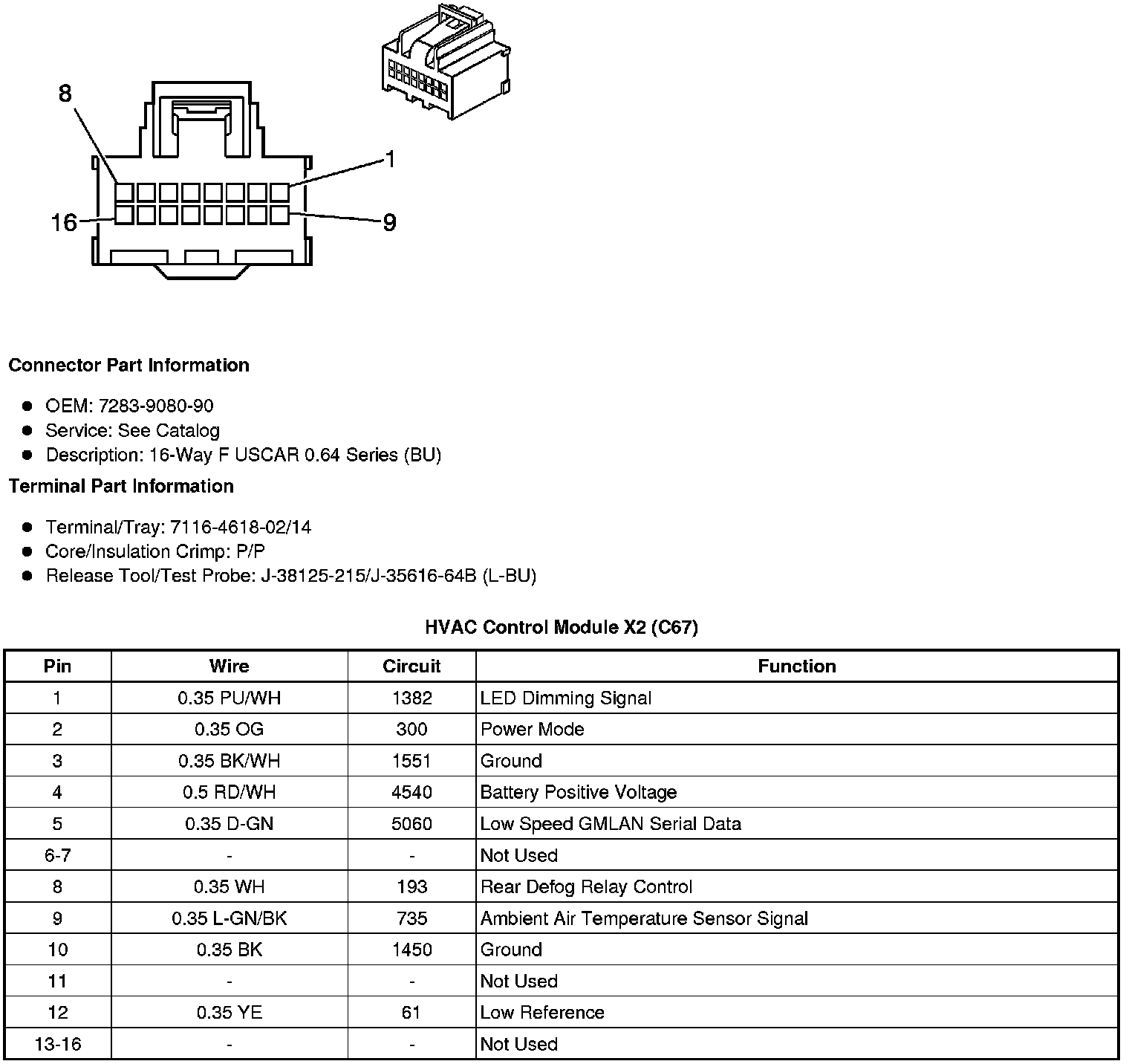 8
1
16
9

Connector Part Information

- OEM: 7283-9080-90
- Service: See Catalog
- Description: 16-Way F USCAR 0.64 Series (BU)

Terminal Part Information

- Terminal/Tray: 7116-4618-02/14
- Core/Insulation Crimp: P/P
- Release Tool/Test Probe: J-38125-215/J-35616-64B (L-BU)

HVAC Control Module X2 (C67)

| Pin | Wire | Circuit | Function |
|---|---|---|---|
| 1 | 0.35 PU/WH | 1382 | LED Dimming Signal |
| 2 | 0.35 OG | 300 | Power Mode |
| 3 | 0.35 BK/WH | 1551 | Ground |
| 4 | 0.5 RD/WH | 4540 | Battery Positive Voltage |
| 5 | 0.35 D-GN | 5060 | Low Speed GMLAN Serial Data |
| 6-7 | - | - | Not Used |
| 8 | 0.35 WH | 193 | Rear Defog Relay Control |
| 9 | 0.35 L-GN/BK | 735 | Ambient Air Temperature Sensor Signal |
| 10 | 0.35 BK | 1450 | Ground |
| 11 | - | - | Not Used |
| 12 | 0.35 YE | 61 | Low Reference |
| 13-16 | - | - | Not Used |